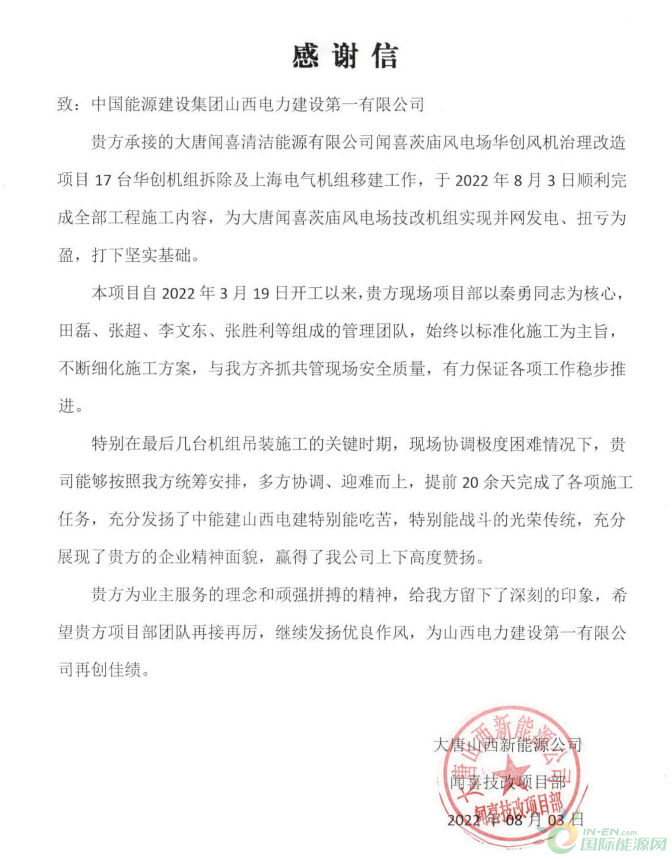 感谢信

致：中国能源建设集团山西电力建设第一有限公司

贵方承接的大唐闻喜清洁能源有限公司闻喜茨庙风电场华创风机治理改造项目 17 台华创机组拆除及上海电气机组移建工作，于 2022 年 8 月 3 日顺利完成全部工程施工内容，为大唐闻喜茨庙风电场技改机组实现并网发电、扭亏为盈，打下坚实基础。

本项目自 2022 年 3 月 19 日开工以来，贵方现场项目部以秦勇同志为核心，田磊、张超、李文东、张胜利等组成的管理团队，始终以标准化施工为主旨，不断细化施工方案，与我方齐抓共管现场安全质量，有力保证各项工作稳步推进。

特别在最后几台机组吊装施工的关键时期，现场协调极度困难情况下，贵司能够按照我方统筹安排，多方协调、迎难而上，提前 20 余天完成了各项施工任务，充分发扬了中能建山西电建特别能吃苦，特别能战斗的光荣传统，充分展现了贵方的企业精神面貌，赢得了我公司上下高度赞扬。

贵方为业主服务的理念和顽强拼搏的精神，给我方留下了深刻的印象，希望贵方项目部团队再接再厉，继续发扬优良作风，为山西电力建设第一有限公司再创佳绩。

大唐山西新能源公司
闻喜技改项目部
2022 年 08 月 03 日

大唐山西新能源公司 闻喜技改项目部

IN-EN.com 国际能源网